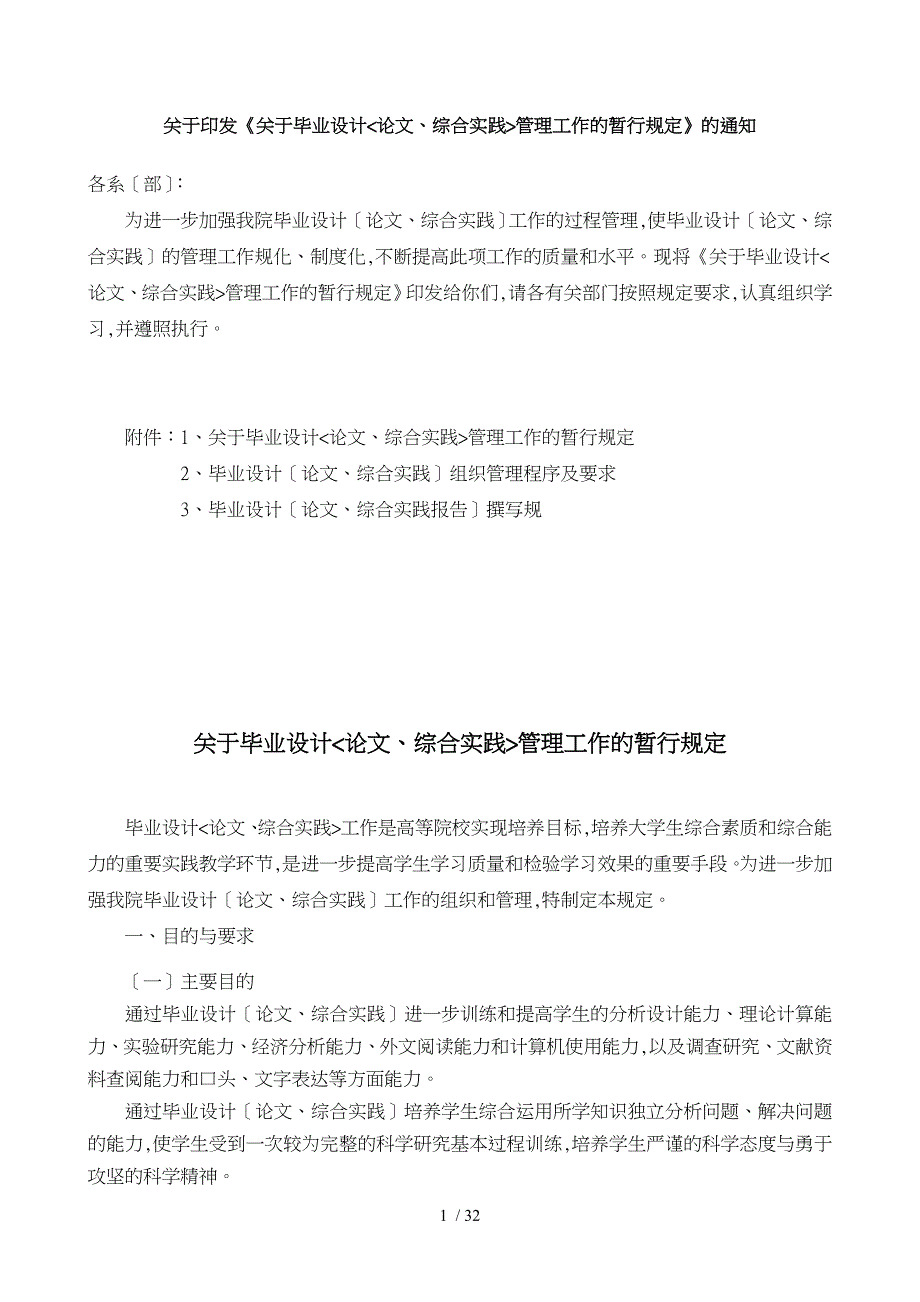 关于印发《关于毕业设计<论文、综合实践>管理工作的暂行规定》的通知

各系〔部〕:

为进一步加强我院毕业设计〔论文、综合实践〕工作的过程管理,使毕业设计〔论文、综合实践〕的管理工作规化、制度化,不断提高此项工作的质量和水平。现将《关于毕业设计<论文、综合实践>管理工作的暂行规定》印发给你们,请各有关部门按照规定要求,认真组织学习,并遵照执行。

附件：1、关于毕业设计<论文、综合实践>管理工作的暂行规定
2、毕业设计〔论文、综合实践〕组织管理程序及要求
3、毕业设计〔论文、综合实践报告〕撰写规

关于毕业设计<论文、综合实践>管理工作的暂行规定

毕业设计<论文、综合实践>工作是高等院校实现培养目标,培养大学生综合素质和综合能力的重要实践教学环节,是进一步提高学生学习质量和检验学习效果的重要手段。为进一步加强我院毕业设计〔论文、综合实践〕工作的组织和管理,特制定本规定。

一、目的与要求

〔一〕主要目的

通过毕业设计〔论文、综合实践〕进一步训练和提高学生的分析设计能力、理论计算能力、实验研究能力、经济分析能力、外文阅读能力和计算机使用能力,以及调查研究、文献资料查阅能力和口头、文字表达等方面能力。

通过毕业设计〔论文、综合实践〕培养学生综合运用所学知识独立分析问题、解决问题的能力,使学生受到一次较为完整的科学研究基本过程训练,培养学生严谨的科学态度与勇于攻坚的科学精神。

1 / 32